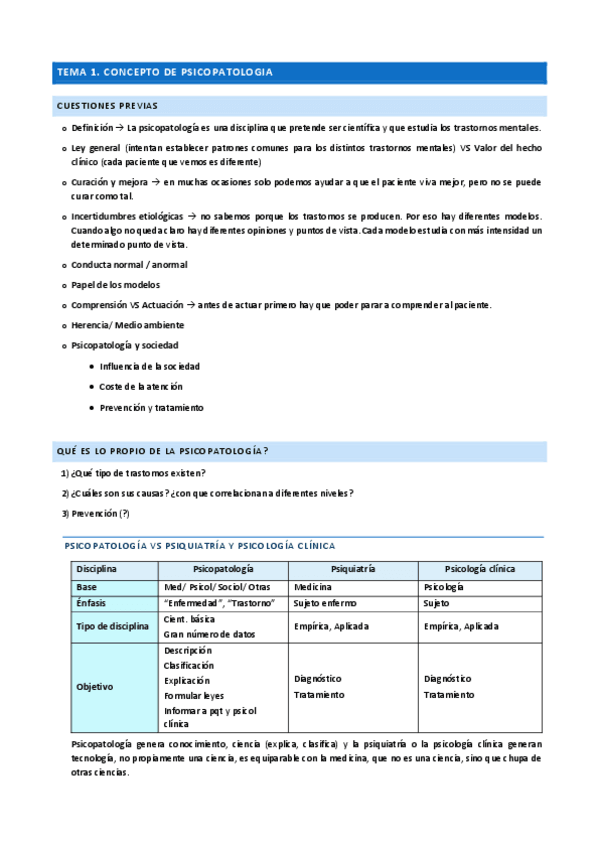 TEMA 1. CONCEPTO DE PSICOPATOLOGIA

CUESTIONES PREVIAS

o Definición → La psicopatología es una disciplina que pretende ser científica y que estudia los trastornos mentales.

o Ley general (intentan establecer patrones comunes para los distintos trastornos mentales) VS Valor del hecho clínico (cada paciente que vemos es diferente)

o Curación y mejora → en muchas ocasiones solo podemos ayudar a que el paciente viva mejor, pero no se puede curar como tal.

o Incertidumbres etiológicas → no sabemos porque los trastornos se producen. Por eso hay diferentes modelos. Cuando algo no queda claro hay diferentes opiniones y puntos de vista. Cada modelo estudia con más intensidad un determinado punto de vista.

o Conducta normal / anormal

o Papel de los modelos

o Comprensión VS Actuación → antes de actuar primero hay que poder parar a comprender al paciente.

o Herencia/ Medio ambiente

o Psicopatología y sociedad

• Influencia de la sociedad

• Coste de la atención

• Prevención y tratamiento

QUÉ ES LO PROPIO DE LA PSICOPATOLOGÍA?

1) ¿Qué tipo de trastornos existen?

2) ¿Cuáles son sus causas? ¿con que correlacionan a diferentes niveles?

3) Prevención (?)

PSICOPATOLOGÍA VS PSIQUIATRÍA Y PSICOLOGÍA CLÍNICA

| Disciplina | Psicopatología | Psiquiatría | Psicología clínica |
|---|---|---|---|
| Base | Med/ Psicol/ Sociol/ Otras | Medicina | Psicología |
| Énfasis | "Enfermedad", "Trastorno" | Sujeto enfermo | Sujeto |
| Tipo de disciplina | Cient. básica Gran número de datos | Empírica, Aplicada | Empírica, Aplicada |
| Objetivo | Descripción Clasificación Explicación Formular leyes Informar a pqt y psicol clínica | Diagnóstico Tratamiento | Diagnóstico Tratamiento |

Psicopatología genera conocimiento, ciencia (explica, clasifica) y la psiquiatría o la psicología clínica generan tecnología, no propiamente una ciencia, es equiparable con la medicina, que no es una ciencia, sino que chupa de otras ciencias.